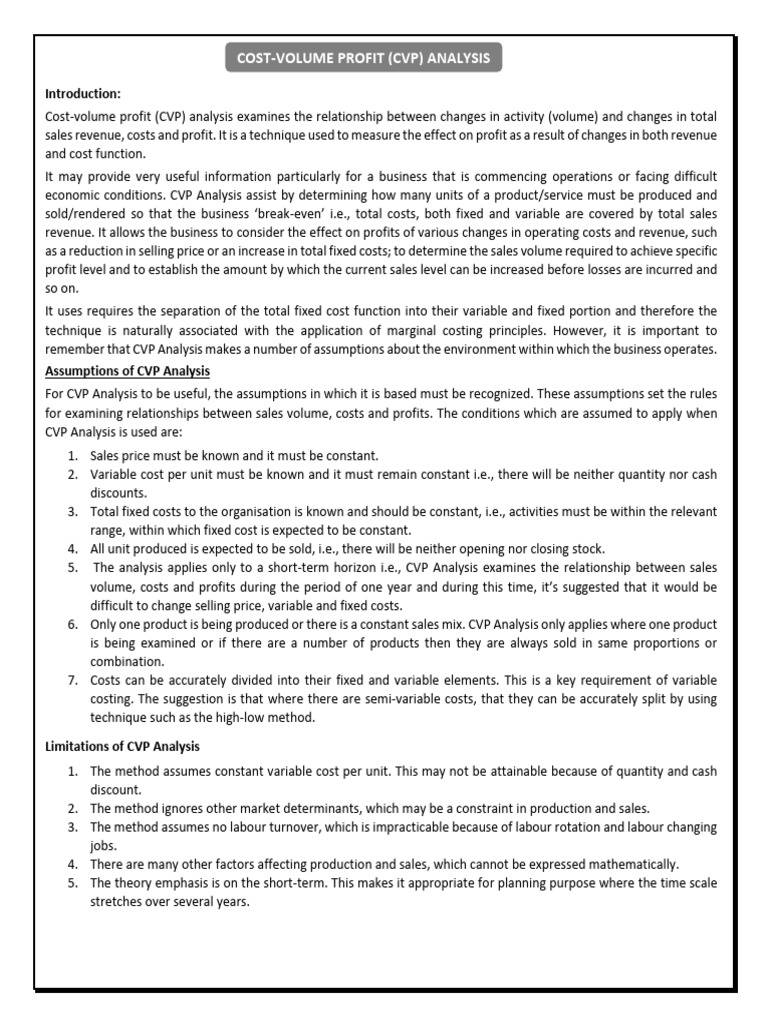 COST-VOLUME PROFIT (CVP) ANALYSIS

Introduction:

Cost-volume profit (CVP) analysis examines the relationship between changes in activity (volume) and changes in total sales revenue, costs and profit. It is a technique used to measure the effect on profit as a result of changes in both revenue and cost function.

It may provide very useful information particularly for a business that is commencing operations or facing difficult economic conditions. CVP Analysis assist by determining how many units of a product/service must be produced and sold/rendered so that the business 'break-even' i.e., total costs, both fixed and variable are covered by total sales revenue. It allows the business to consider the effect on profits of various changes in operating costs and revenue, such as a reduction in selling price or an increase in total fixed costs; to determine the sales volume required to achieve specific profit level and to establish the amount by which the current sales level can be increased before losses are incurred and so on.

It uses requires the separation of the total fixed cost function into their variable and fixed portion and therefore the technique is naturally associated with the application of marginal costing principles. However, it is important to remember that CVP Analysis makes a number of assumptions about the environment within which the business operates.

Assumptions of CVP Analysis

For CVP Analysis to be useful, the assumptions in which it is based must be recognized. These assumptions set the rules for examining relationships between sales volume, costs and profits. The conditions which are assumed to apply when CVP Analysis is used are:

1. Sales price must be known and it must be constant.
2. Variable cost per unit must be known and it must remain constant i.e., there will be neither quantity nor cash discounts.
3. Total fixed costs to the organisation is known and should be constant, i.e., activities must be within the relevant range, within which fixed cost is expected to be constant.
4. All unit produced is expected to be sold, i.e., there will be neither opening nor closing stock.
5. The analysis applies only to a short-term horizon i.e., CVP Analysis examines the relationship between sales volume, costs and profits during the period of one year and during this time, it's suggested that it would be difficult to change selling price, variable and fixed costs.
6. Only one product is being produced or there is a constant sales mix. CVP Analysis only applies where one product is being examined or if there are a number of products then they are always sold in same proportions or combination.
7. Costs can be accurately divided into their fixed and variable elements. This is a key requirement of variable costing. The suggestion is that where there are semi-variable costs, that they can be accurately split by using technique such as the high-low method.

Limitations of CVP Analysis

1. The method assumes constant variable cost per unit. This may not be attainable because of quantity and cash discount.
2. The method ignores other market determinants, which may be a constraint in production and sales.
3. The method assumes no labour turnover, which is impracticable because of labour rotation and labour changing jobs.
4. There are many other factors affecting production and sales, which cannot be expressed mathematically.
5. The theory emphasis is on the short-term. This makes it appropriate for planning purpose where the time scale stretches over several years.